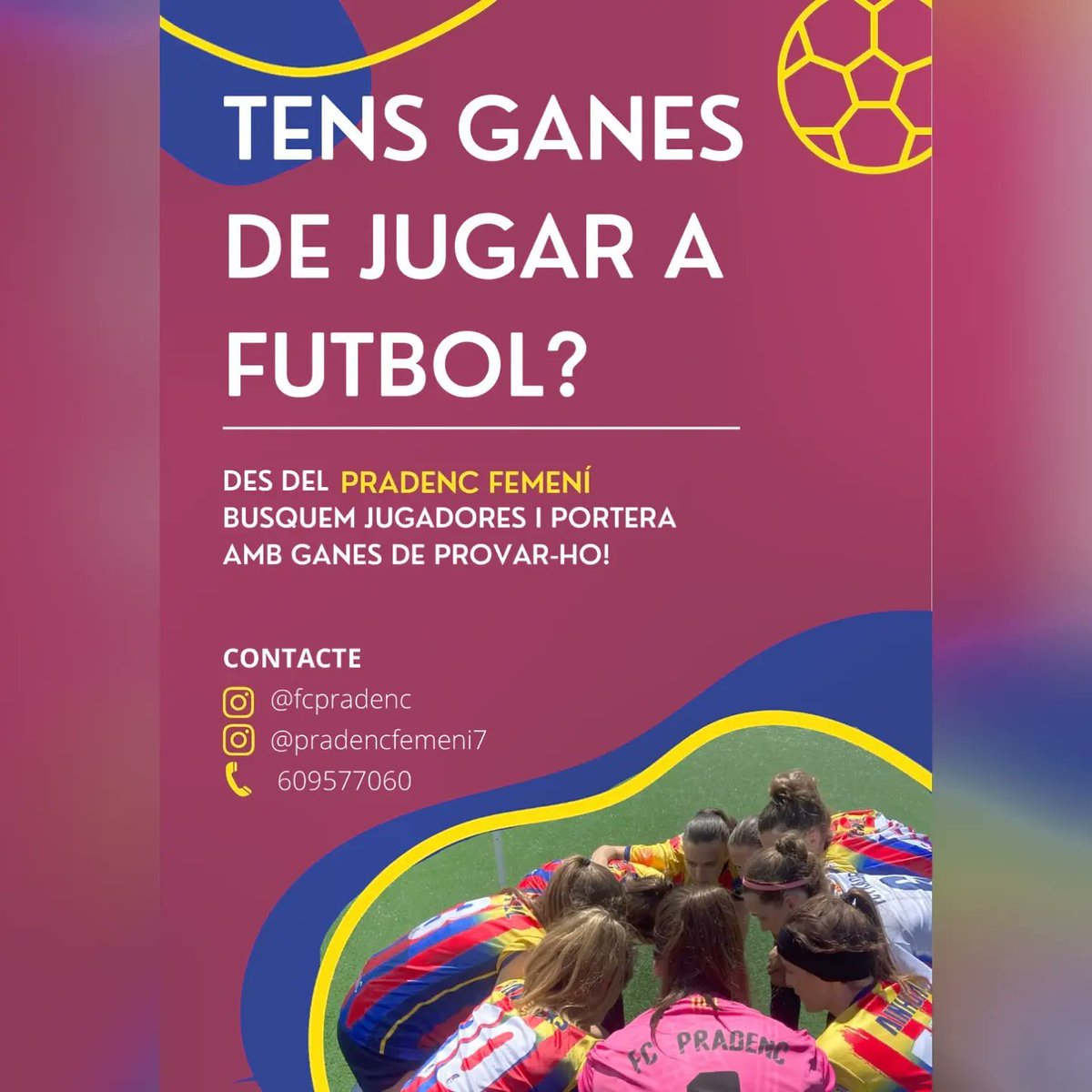 TENS GANES DE JUGAR A FUTBOL?

DES DEL PRADENC FEMENÍ BUSQUEM JUGADORES I PORTERA AMB GANES DE PROVAR-HO!

CONTACTE
@fcpradenc
@pradencfemeni7
609577060

FC PRADENC